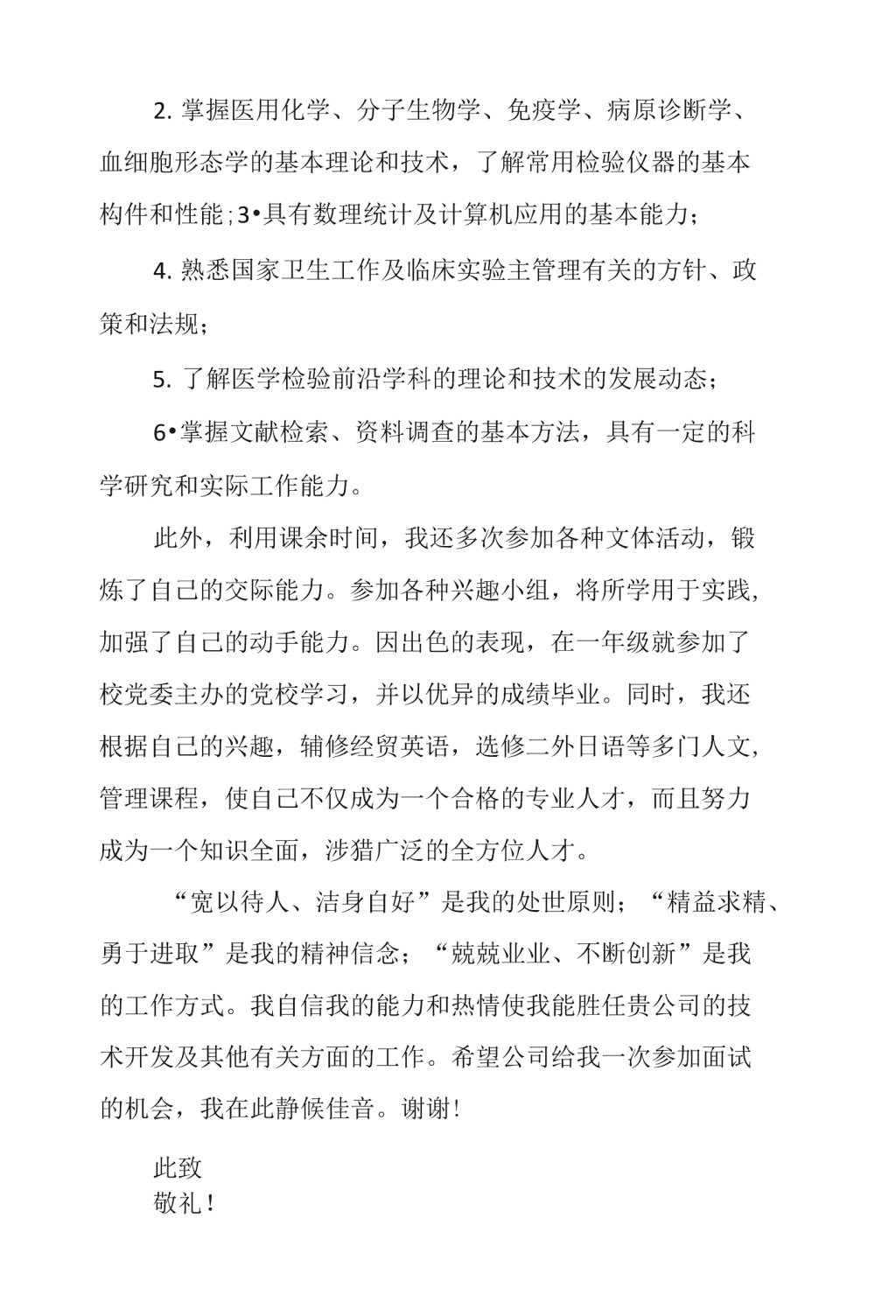 2. 掌握医用化学、分子生物学、免疫学、病原诊断学、血细胞形态学的基本理论和技术，了解常用检验仪器的基本构件和性能;3•具有数理统计及计算机应用的基本能力；

4. 熟悉国家卫生工作及临床实验主管理有关的方针、政策和法规；

5. 了解医学检验前沿学科的理论和技术的发展动态；

6•掌握文献检索、资料调查的基本方法，具有一定的科学研究和实际工作能力。

此外，利用课余时间，我还多次参加各种文体活动，锻炼了自己的交际能力。参加各种兴趣小组，将所学用于实践,加强了自己的动手能力。因出色的表现，在一年级就参加了校党委主办的党校学习，并以优异的成绩毕业。同时，我还根据自己的兴趣，辅修经贸英语，选修二外日语等多门人文,管理课程，使自己不仅成为一个合格的专业人才，而且努力成为一个知识全面，涉猎广泛的全方位人才。

“宽以待人、洁身自好”是我的处世原则；“精益求精、勇于进取”是我的精神信念；“兢兢业业、不断创新”是我的工作方式。我自信我的能力和热情使我能胜任贵公司的技术开发及其他有关方面的工作。希望公司给我一次参加面试的机会，我在此静候佳音。谢谢!

此致
敬礼!